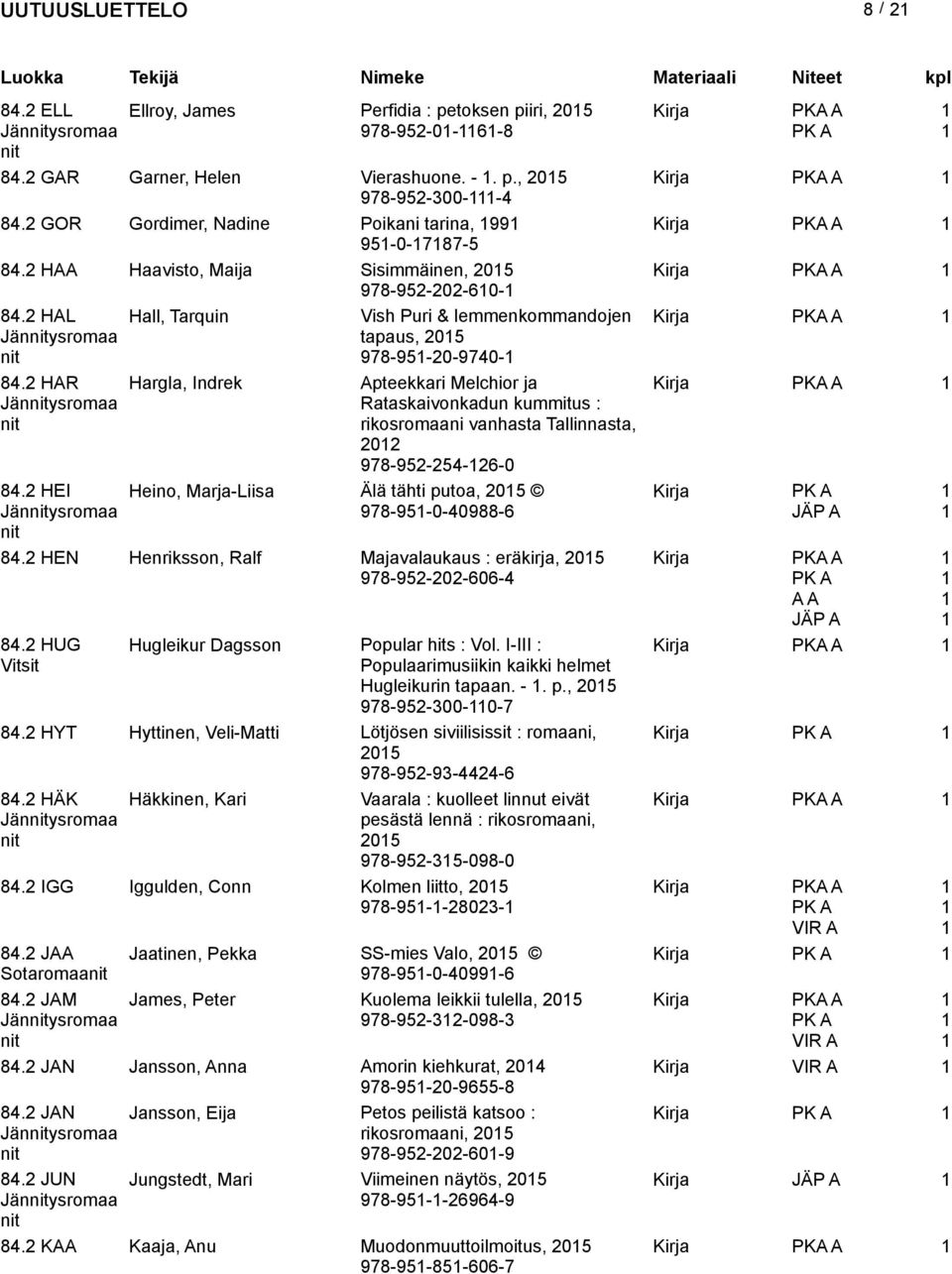 UUTUUSLUETTELO 8 / 21

| Luokka | Tekijä | Nimeke | Materiaali | Niteet | kpl |
|---|---|---|---|---|---|
| 84.2 ELL Jännitysromaanit | Ellroy, James | Perfidia : petoksen piiri, 2015 978-952-01-1161-8 | Kirja | PKA A PK A | 1 1 |
| 84.2 GAR | Garner, Helen | Vierashuone. - 1. p., 2015 978-952-300-111-4 | Kirja | PKA A | 1 |
| 84.2 GOR | Gordimer, Nadine | Poikani tarina, 1991 951-0-17187-5 | Kirja | PKA A | 1 |
| 84.2 HAA | Haavisto, Maija | Sisimmäinen, 2015 978-952-202-610-1 | Kirja | PKA A | 1 |
| 84.2 HAL Jännitysromaanit | Hall, Tarquin | Vish Puri & lemmenkommandojen tapaus, 2015 978-951-20-9740-1 | Kirja | PKA A | 1 |
| 84.2 HAR Jännitysromaanit | Hargla, Indrek | Apteekkari Melchior ja Rataskaivonkadun kummitus : rikosromaani vanhasta Tallinnasta, 2012 978-952-254-126-0 | Kirja | PKA A | 1 |
| 84.2 HEI Jännitysromaanit | Heino, Marja-Liisa | Älä tähti putoa, 2015 © 978-951-0-40988-6 | Kirja | PK A JÄP A | 1 1 |
| 84.2 HEN | Henriksson, Ralf | Majavalaukaus : eräkirja, 2015 978-952-202-606-4 | Kirja | PKA A PK A A A JÄP A | 1 1 1 1 |
| 84.2 HUG Vitsit | Hugleikur Dagsson | Popular hits : Vol. I-III : Populaarimusiikin kaikki helmet Hugleikurin tapaan. - 1. p., 2015 978-952-300-110-7 | Kirja | PKA A | 1 |
| 84.2 HYT | Hyttinen, Veli-Matti | Lötjösen siviilisissit : romaani, 2015 978-952-93-4424-6 | Kirja | PK A | 1 |
| 84.2 HÄK Jännitysromaanit | Häkkinen, Kari | Vaarala : kuolleet linnut eivät pesästä lennä : rikosromaani, 2015 978-952-315-098-0 | Kirja | PKA A | 1 |
| 84.2 IGG | Iggulden, Conn | Kolmen liitto, 2015 978-951-1-28023-1 | Kirja | PKA A PK A VIR A | 1 1 1 |
| 84.2 JAA Sotaromaanit | Jaatinen, Pekka | SS-mies Valo, 2015 © 978-951-0-40991-6 | Kirja | PK A | 1 |
| 84.2 JAM Jännitysromaanit | James, Peter | Kuolema leikkii tulella, 2015 978-952-312-098-3 | Kirja | PKA A PK A VIR A | 1 1 1 |
| 84.2 JAN | Jansson, Anna | Amorin kiehkurat, 2014 978-951-20-9655-8 | Kirja | VIR A | 1 |
| 84.2 JAN Jännitysromaanit | Jansson, Eija | Petos peilistä katsoo : rikosromaani, 2015 978-952-202-601-9 | Kirja | PK A | 1 |
| 84.2 JUN Jännitysromaanit | Jungstedt, Mari | Viimeinen näytös, 2015 978-951-1-26964-9 | Kirja | JÄP A | 1 |
| 84.2 KAA | Kaaja, Anu | Muodonmuuttoilmoitus, 2015 978-951-851-606-7 | Kirja | PKA A | 1 |